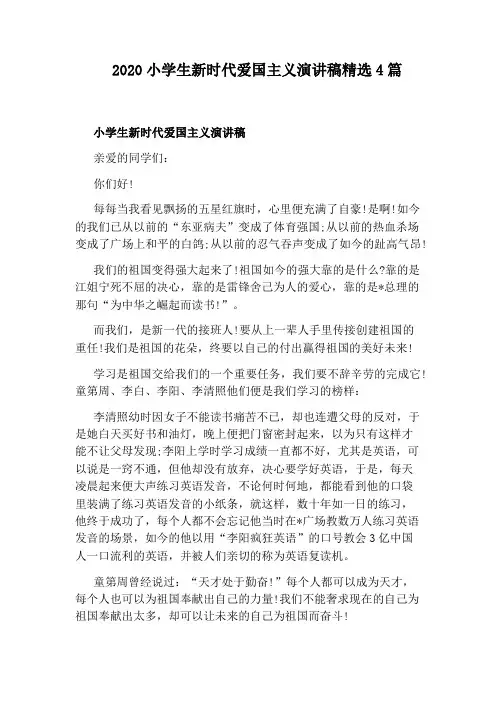 2020 小学生新时代爱国主义演讲稿精选 4 篇

小学生新时代爱国主义演讲稿

亲爱的同学们：

你们好！

每每当我看见飘扬的五星红旗时，心里便充满了自豪！是啊！如今的我们已从以前的“东亚病夫”变成了体育强国；从以前的热血杀场变成了广场上和平的白鸽；从以前的忍气吞声变成了如今的趾高气昂！

我们的祖国变得强大起来了！祖国如今的强大靠的是什么？靠的是江姐宁死不屈的决心，靠的是雷锋舍己为人的爱心，靠的是*总理的那句“为中华之崛起而读书！”。

而我们，是新一代的接班人！要从上一辈人手里传接创建祖国的重任！我们是祖国的花朵，终要以自己的付出赢得祖国的美好未来！

学习是祖国交给我们的一个重要任务，我们要不辞辛劳的完成它！童第周、李白、李阳、李清照他们便是我们学习的榜样：

李清照幼时因女子不能读书痛苦不已，却也连遭父母的反对，于是她白天买好书和油灯，晚上便把门窗密封起来，以为只有这样才能不让父母发现；李阳上学时学习成绩一直都不好，尤其是英语，可以说是一窍不通，但他却没有放弃，决心要学好英语，于是，每天凌晨起来便大声练习英语发音，不论何时何地，都能看到他的口袋里装满了练习英语发音的小纸条，就这样，数十年如一日的练习，他终于成功了，每个人都不会忘记他当时在*广场教数万人练习英语发音的场景，如今的他以用“李阳疯狂英语”的口号教会 3 亿中国人一口流利的英语，并被人们亲切的称为英语复读机。

童第周曾经说过：“天才处于勤奋！”每个人都可以成为天才，每个人也可以为祖国奉献出自己的力量！我们不能奢求现在的自己为祖国奉献出太多，却可以让未来的自己为祖国而奋斗！